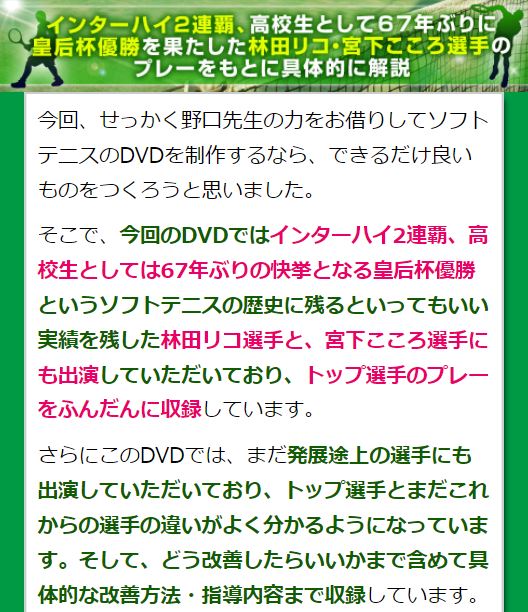 インターハイ2連覇、高校生として67年ぶりに皇后杯優勝を果たした林田リコ・宮下こころ選手のプレーをもとに具体的に解説

今回、せっかく野口先生の力をお借りしてソフトテニスのDVDを制作するなら、できるだけ良いものをつくろうと思いました。

そこで、今回のDVDではインターハイ2連覇、高校生としては67年ぶりの快挙となる皇后杯優勝というソフトテニスの歴史に残るといってもいい実績を残した林田リコ選手と、宮下こころ選手にも出演していただいており、トップ選手のプレーをふんだんに収録しています。

さらにこのDVDでは、まだ発展途上の選手にも出演していただいており、トップ選手とまだこれからの選手の違いがよく分かるようになっています。そして、どう改善したらいいかまで含めて具体的な改善方法・指導内容まで収録しています。